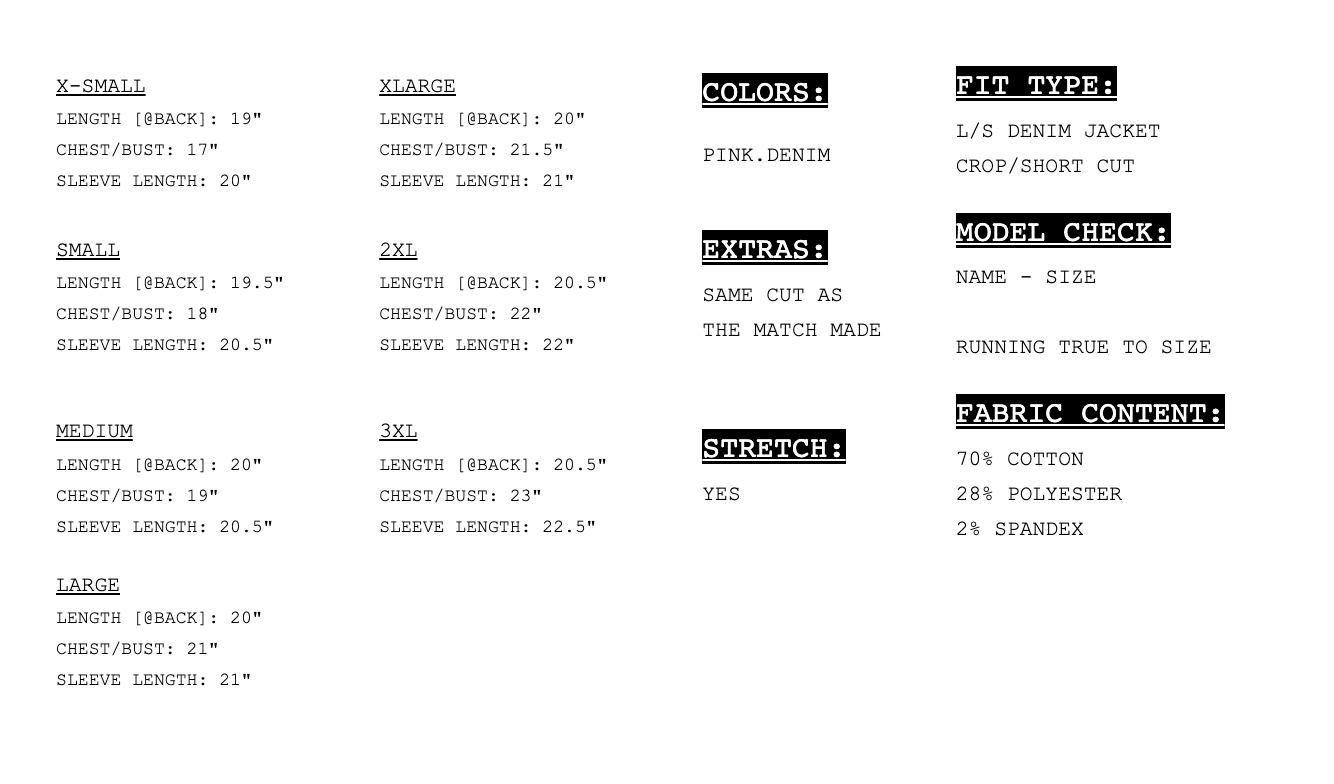 X-SMALL
LENGTH [@BACK]: 19"
CHEST/BUST: 17"
SLEEVE LENGTH: 20"

SMALL
LENGTH [@BACK]: 19.5"
CHEST/BUST: 18"
SLEEVE LENGTH: 20.5"

MEDIUM
LENGTH [@BACK]: 20"
CHEST/BUST: 19"
SLEEVE LENGTH: 20.5"

LARGE
LENGTH [@BACK]: 20"
CHEST/BUST: 21"
SLEEVE LENGTH: 21"

XLARGE
LENGTH [@BACK]: 20"
CHEST/BUST: 21.5"
SLEEVE LENGTH: 21"

2XL
LENGTH [@BACK]: 20.5"
CHEST/BUST: 22"
SLEEVE LENGTH: 22"

3XL
LENGTH [@BACK]: 20.5"
CHEST/BUST: 23"
SLEEVE LENGTH: 22.5"

COLORS:

PINK.DENIM

EXTRAS:

SAME CUT AS THE MATCH MADE

STRETCH:

YES

FIT TYPE:

L/S DENIM JACKET
CROP/SHORT CUT

MODEL CHECK:

NAME - SIZE

RUNNING TRUE TO SIZE

FABRIC CONTENT:

70% COTTON
28% POLYESTER
2% SPANDEX